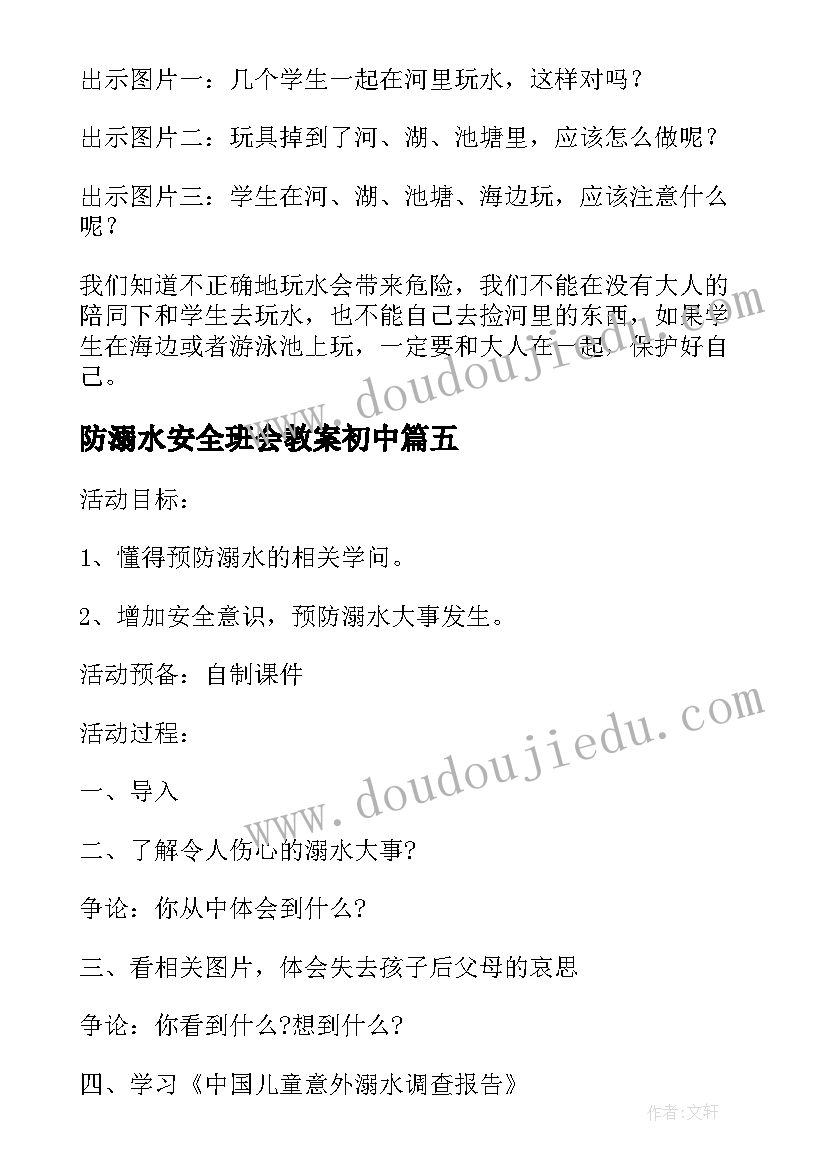 出示图片一：几个学生一起在河里玩水，这样对吗？

出示图片二：玩具掉到了河、湖、池塘里，应该怎么做呢？

出示图片三：学生在河、湖、池塘、海边玩，应该注意什么呢？

我们知道不正确地玩水会带来危险，我们不能在没有大人的陪同下和学生去玩水，也不能自己去捡河里的东西，如果学生在海边或者游泳池上玩，一定要和大人在一起，保护好自己。

防溺水安全班会教案初中篇五

活动目标：

1、懂得预防溺水的相关学问。

2、增加安全意识，预防溺水大事发生。

活动预备：自制课件

活动过程：

一、导入

二、了解令人伤心的溺水大事?

争论：你从中体会到什么?

三、看相关图片，体会失去孩子后父母的哀思

争论：你看到什么?想到什么?

四、学习《中国儿童意外溺水调查报告》

www.doudoujiedu.com

www.doudoujiedu.com

作者：文轩